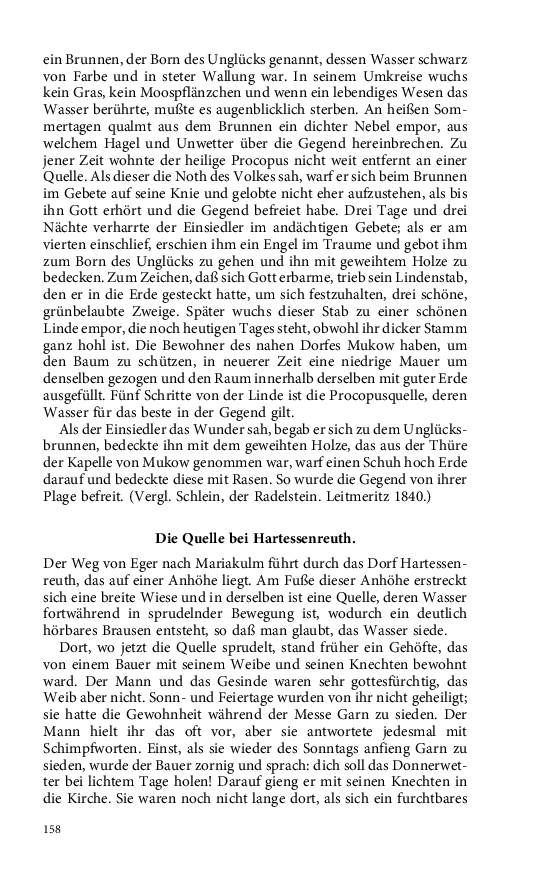 ein Brunnen, der Born des Unglücks genannt, dessen Wasser schwarz von Farbe und in steter Wallung war. In seinem Umkreise wuchs kein Gras, kein Moospflänzchen und wenn ein lebendiges Wesen das Wasser berührte, mußte es augenblicklich sterben. An heißen Sommertagen qualmt aus dem Brunnen ein dichter Nebel empor, aus welchem Hagel und Unwetter über die Gegend hereinbrechen. Zu jener Zeit wohnte der heilige Procopus nicht weit entfernt an einer Quelle. Als dieser die Noth des Volkes sah, warf er sich beim Brunnen im Gebete auf seine Knie und gelobte nicht eher aufzustehen, als bis ihn Gott erhört und die Gegend befreiet habe. Drei Tage und drei Nächte verharrte der Einsiedler im andächtigen Gebete; als er am vierten einschlief, erschien ihm ein Engel im Traume und gebot ihm zum Born des Unglücks zu gehen und ihn mit geweihtem Holze zu bedecken. Zum Zeichen, daß sich Gott erbarme, trieb sein Lindenstab, den er in die Erde gesteckt hatte, um sich festzuhalten, drei schöne, grünbelaubte Zweige. Später wuchs dieser Stab zu einer schönen Linde empor, die noch heutigen Tages steht, obwohl ihr dicker Stamm ganz hohl ist. Die Bewohner des nahen Dorfes Mukow haben, um den Baum zu schützen, in neuerer Zeit eine niedrige Mauer um denselben gezogen und den Raum innerhalb derselben mit guter Erde ausgefüllt. Fünf Schritte von der Linde ist die Procopusquelle, deren Wasser für das beste in der Gegend gilt.

Als der Einsiedler das Wunder sah, begab er sich zu dem Unglücksbrunnen, bedeckte ihn mit dem geweihten Holze, das aus der Thüre der Kapelle von Mukow genommen war, warf einen Schuh hoch Erde darauf und bedeckte diese mit Rasen. So wurde die Gegend von ihrer Plage befreit. (Vergl. Schlein, der Radelstein. Leitmeritz 1840.)

Die Quelle bei Hartessenreuth.

Der Weg von Eger nach Mariakulm führt durch das Dorf Hartessenreuth, das auf einer Anhöhe liegt. Am Fuße dieser Anhöhe erstreckt sich eine breite Wiese und in derselben ist eine Quelle, deren Wasser fortwährend in sprudelnder Bewegung ist, wodurch ein deutlich hörbares Brausen entsteht, so daß man glaubt, das Wasser siede.

Dort, wo jetzt die Quelle sprudelt, stand früher ein Gehöfte, das von einem Bauer mit seinem Weibe und seinen Knechten bewohnt ward. Der Mann und das Gesinde waren sehr gottesfürchtig, das Weib aber nicht. Sonn- und Feiertage wurden von ihr nicht geheiligt; sie hatte die Gewohnheit während der Messe Garn zu sieden. Der Mann hielt ihr das oft vor, aber sie antwortete jedesmal mit Schimpfworten. Einst, als sie wieder des Sonntags anfieng Garn zu sieden, wurde der Bauer zornig und sprach: dich soll das Donnerwetter bei lichtem Tage holen! Darauf gieng er mit seinen Knechten in die Kirche. Sie waren noch nicht lange dort, als sich ein furchtbares

158